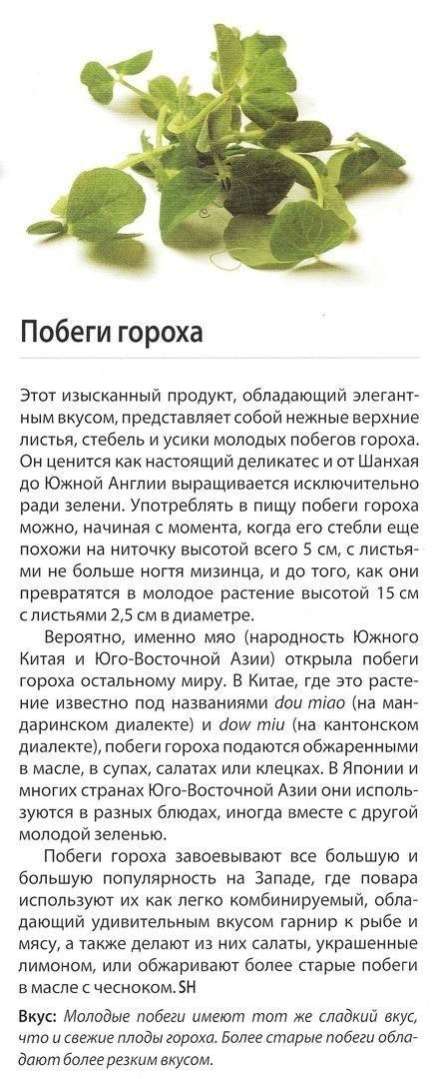 Побеги гороха

Этот изысканный продукт, обладающий элегантным вкусом, представляет собой нежные верхние листья, стебель и усики молодых побегов гороха. Он ценится как настоящий деликатес и от Шанхая до Южной Англии выращивается исключительно ради зелени. Употреблять в пищу побеги гороха можно, начиная с момента, когда его стебли еще похожи на ниточку высотой всего 5 см, с листьями не больше ногтя мизинца, и до того, как они превратятся в молодое растение высотой 15 см с листьями 2,5 см в диаметре.

Вероятно, именно мяо (народность Южного Китая и Юго-Восточной Азии) открыла побеги гороха остальному миру. В Китае, где это растение известно под названиями dou miao (на мандаринском диалекте) и dow miu (на кантонском диалекте), побеги гороха подаются обжаренными в масле, в супах, салатах или клецках. В Японии и многих странах Юго-Восточной Азии они используются в разных блюдах, иногда вместе с другой молодой зеленью.

Побеги гороха завоевывают все большую и большую популярность на Западе, где повара используют их как легко комбинируемый, обладающий удивительным вкусом гарнир к рыбе и мясу, а также делают из них салаты, украшенные лимоном, или обжаривают более старые побеги в масле с чесноком. SH

Вкус: Молодые побеги имеют тот же сладкий вкус, что и свежие плоды гороха. Более старые побеги обладают более резким вкусом.